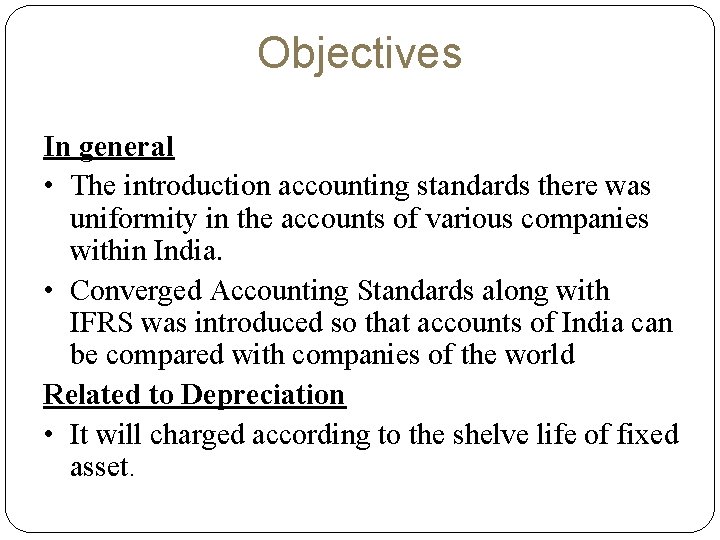 Objectives

In general

• The introduction accounting standards there was uniformity in the accounts of various companies within India.

• Converged Accounting Standards along with IFRS was introduced so that accounts of India can be compared with companies of the world

Related to Depreciation

• It will charged according to the shelve life of fixed asset.